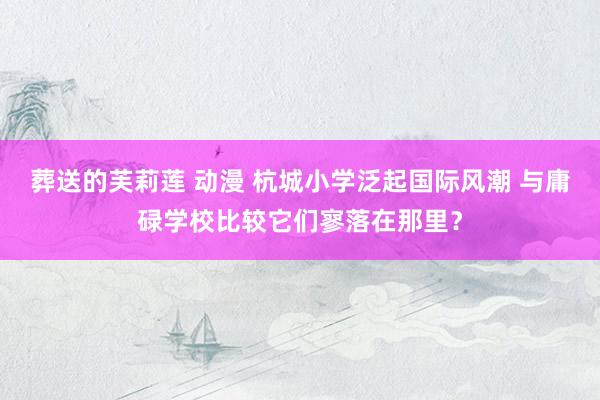 葬送的芙莉莲 动漫 杭城小学泛起国际风潮 与庸碌学校比较它们寥落在那里？